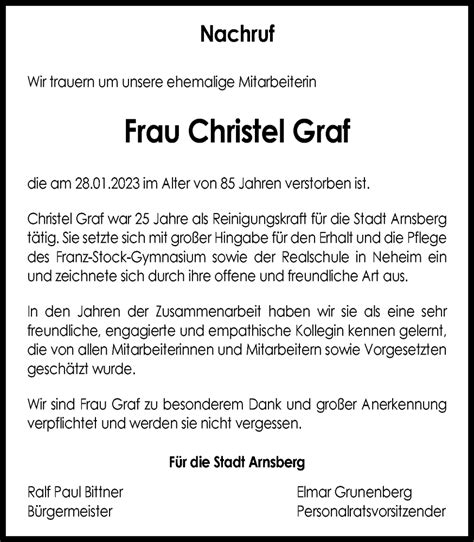 Nachruf

Wir trauern um unsere ehemalige Mitarbeiterin

Frau Christel Graf

die am 28.01.2023 im Alter von 85 Jahren verstorben ist.

Christel Graf war 25 Jahre als Reinigungskraft für die Stadt Arnsberg tätig. Sie setzte sich mit großer Hingabe für den Erhalt und die Pflege des Franz-Stock-Gymnasium sowie der Realschule in Neheim ein und zeichnete sich durch ihre offene und freundliche Art aus.

In den Jahren der Zusammenarbeit haben wir sie als eine sehr freundliche, engagierte und empathische Kollegin kennen gelernt, die von allen Mitarbeiterinnen und Mitarbeitern sowie Vorgesetzten geschätzt wurde.

Wir sind Frau Graf zu besonderem Dank und großer Anerkennung verpflichtet und werden sie nicht vergessen.

Für die Stadt Arnsberg

Ralf Paul Bittner
Bürgermeister

Elmar Grunenberg
Personalratsvorsitzender